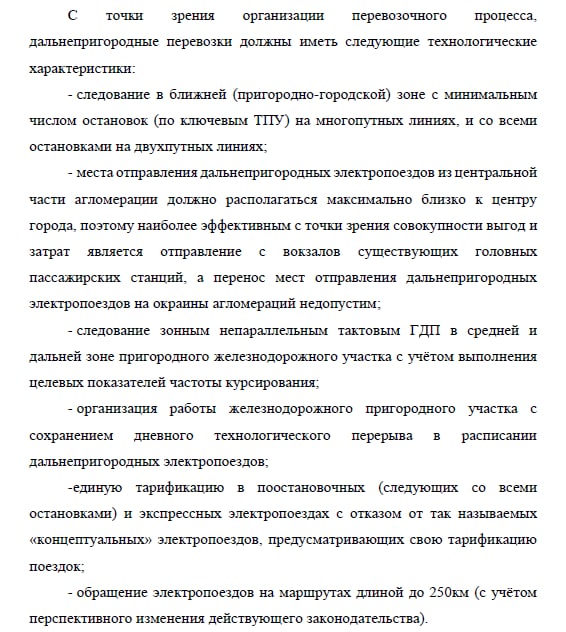 С точки зрения организации перевозочного процесса, дальнепригородные перевозки должны иметь следующие технологические характеристики:

- следование в ближней (пригородно-городской) зоне с минимальным числом остановок (по ключевым ТПУ) на многопутных линиях, и со всеми остановками на двухпутных линиях;

- места отправления дальнепригородных электропоездов из центральной части агломерации должно располагаться максимально близко к центру города, поэтому наиболее эффективным с точки зрения совокупности выгод и затрат является отправление с вокзалов существующих головных пассажирских станций, а перенос мест отправления дальнепригородных электропоездов на окраины агломераций недопустим;

- следование зонным непараллельным тактовым ГДП в средней и дальней зоне пригородного железнодорожного участка с учётом выполнения целевых показателей частоты курсирования;

- организация работы железнодорожного пригородного участка с сохранением дневного технологического перерыва в расписании дальнепригородных электропоездов;

-единую тарификацию в поостановочных (следующих со всеми остановками) и экспрессных электропоездах с отказом от так называемых «концептуальных» электропоездов, предусматривающих свою тарификацию поездок;

- обращение электропоездов на маршрутах длиной до 250км (с учётом перспективного изменения действующего законодательства).